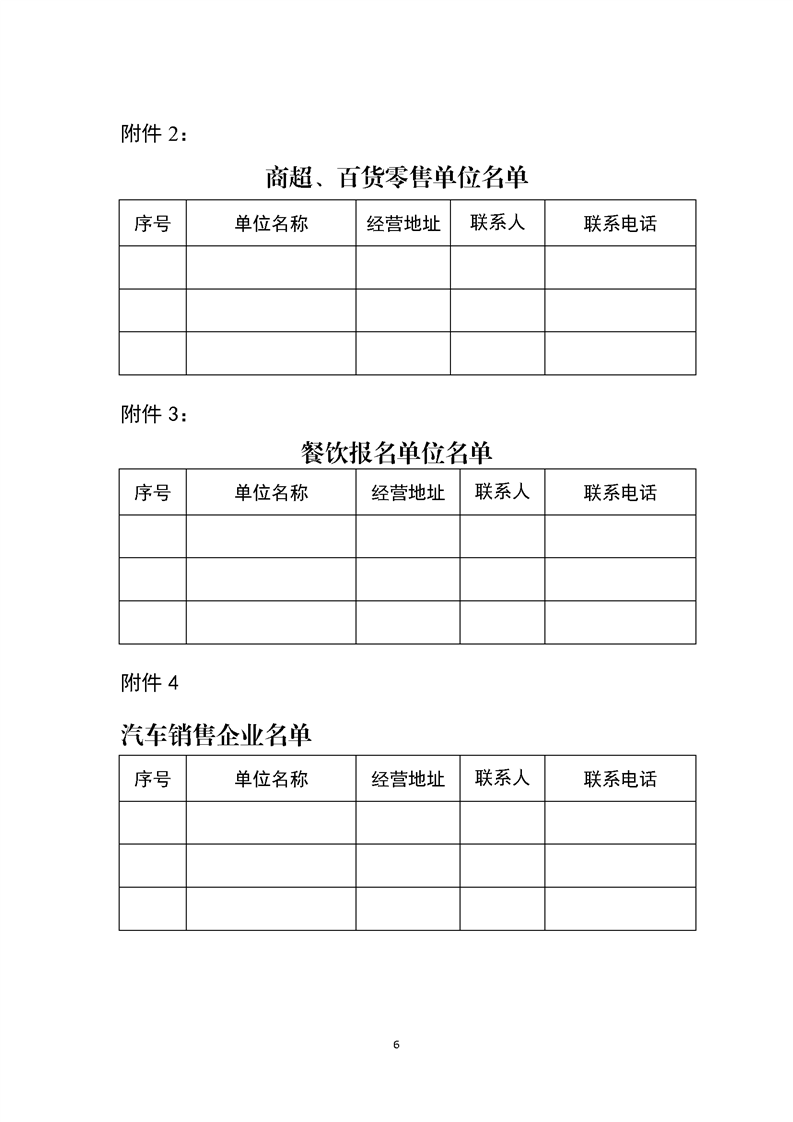 附件 2：

商超、百货零售单位名单

| 序号 | 单位名称 | 经营地址 | 联系人 | 联系电话 |
|---|---|---|---|---|
| | | | | |
| | | | | |
| | | | | |

附件 3：

餐饮报名单位名单

| 序号 | 单位名称 | 经营地址 | 联系人 | 联系电话 |
|---|---|---|---|---|
| | | | | |
| | | | | |
| | | | | |

附件 4

汽车销售企业名单

| 序号 | 单位名称 | 经营地址 | 联系人 | 联系电话 |
|---|---|---|---|---|
| | | | | |
| | | | | |
| | | | | |

6